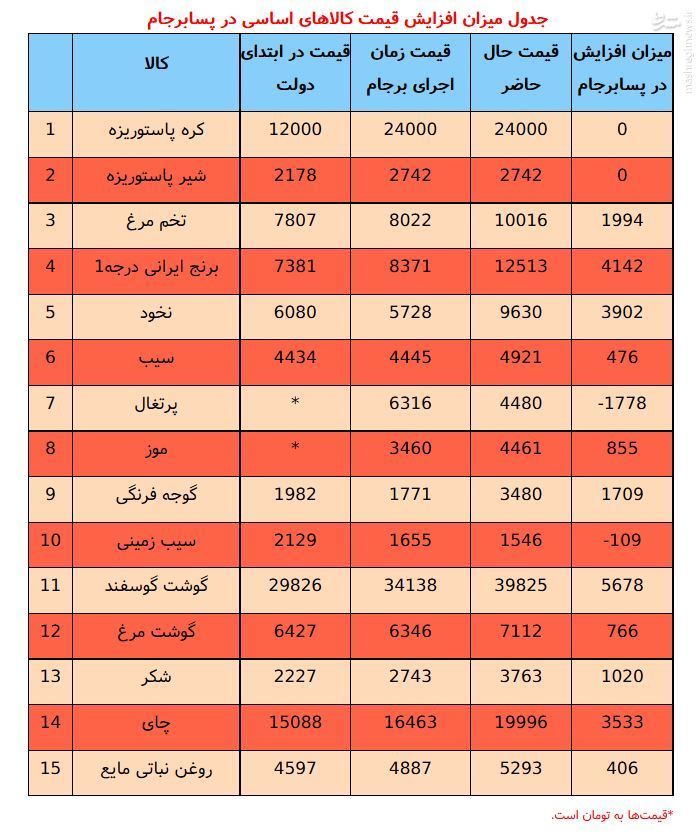 جدول میزان افزایش قیمت کالاهای اساسی در پسابرجام

| | کالا | قیمت در ابتدای دولت | قیمت زمان اجرای برجام | قیمت حال حاضر | میزان افزایش در پسابرجام |
|---|---|---|---|---|---|
| 1 | کره پاستوریزه | 12000 | 24000 | 24000 | 0 |
| 2 | شیر پاستوریزه | 2178 | 2742 | 2742 | 0 |
| 3 | تخم مرغ | 7807 | 8022 | 10016 | 1994 |
| 4 | برنج ایرانی درجه1 | 7381 | 8371 | 12513 | 4142 |
| 5 | نخود | 6080 | 5728 | 9630 | 3902 |
| 6 | سیب | 4434 | 4445 | 4921 | 476 |
| 7 | پرتغال | * | 6316 | 4480 | -1778 |
| 8 | موز | * | 3460 | 4461 | 855 |
| 9 | گوجه فرنگی | 1982 | 1771 | 3480 | 1709 |
| 10 | سیب زمینی | 2129 | 1655 | 1546 | -109 |
| 11 | گوشت گوسفند | 29826 | 34138 | 39825 | 5678 |
| 12 | گوشت مرغ | 6427 | 6346 | 7112 | 766 |
| 13 | شکر | 2227 | 2743 | 3763 | 1020 |
| 14 | چای | 15088 | 16463 | 19996 | 3533 |
| 15 | روغن نباتی مایع | 4597 | 4887 | 5293 | 406 |

*قیمت‌ها به تومان است.

mashreghnews.ir